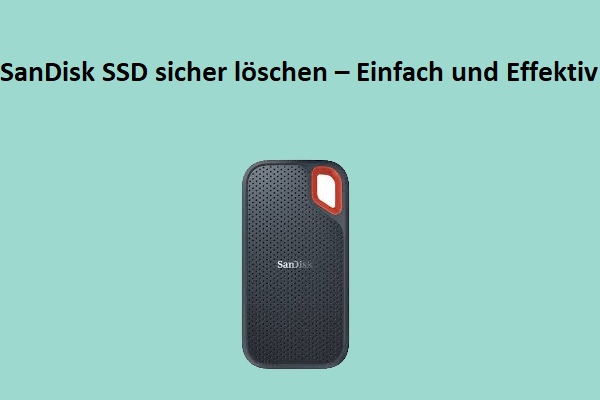 SanDisk SSD sicher löschen – Einfach und Effektiv

SanDisk